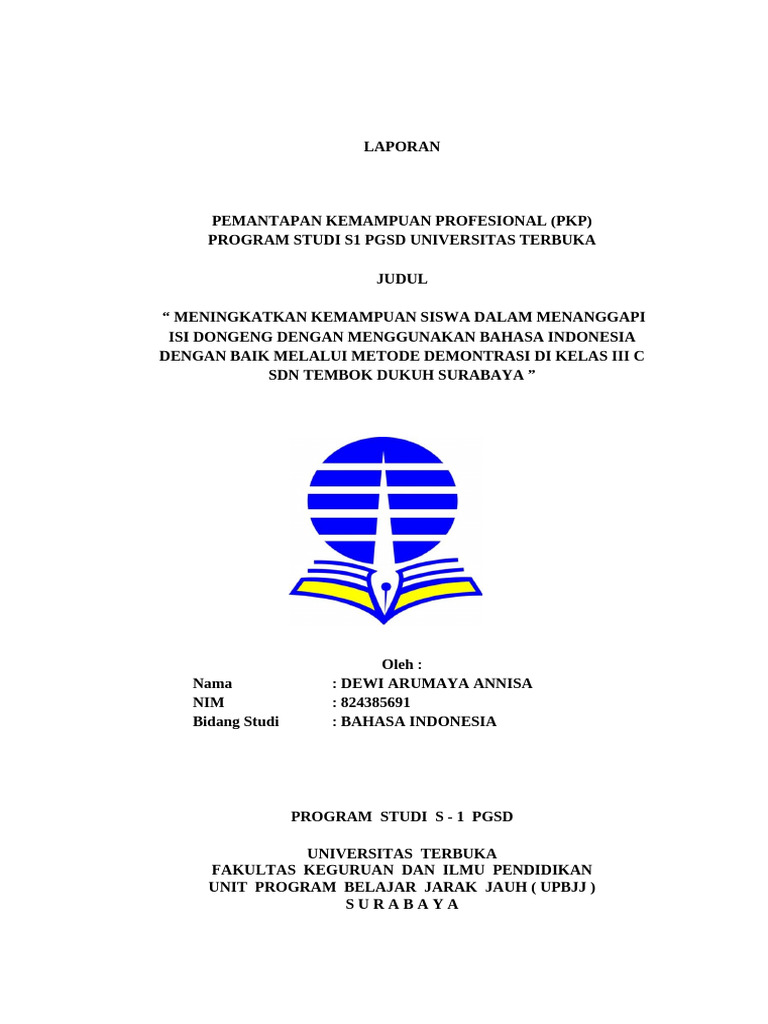 LAPORAN

PEMANTAPAN KEMAMPUAN PROFESIONAL (PKP)
PROGRAM STUDI S1 PGSD UNIVERSITAS TERBUKA

JUDUL

“ MENINGKATKAN KEMAMPUAN SISWA DALAM MENANGGAPI ISI DONGENG DENGAN MENGGUNAKAN BAHASA INDONESIA DENGAN BAIK MELALUI METODE DEMONTRASI DI KELAS III C SDN TEMBOK DUKUH SURABAYA ”

Oleh :
Nama : DEWI ARUMAYA ANNISA
NIM : 824385691
Bidang Studi : BAHASA INDONESIA

PROGRAM STUDI S - 1 PGSD

UNIVERSITAS TERBUKA
FAKULTAS KEGURUAN DAN ILMU PENDIDIKAN
UNIT PROGRAM BELAJAR JARAK JAUH ( UPBJJ )
S U R A B A Y A